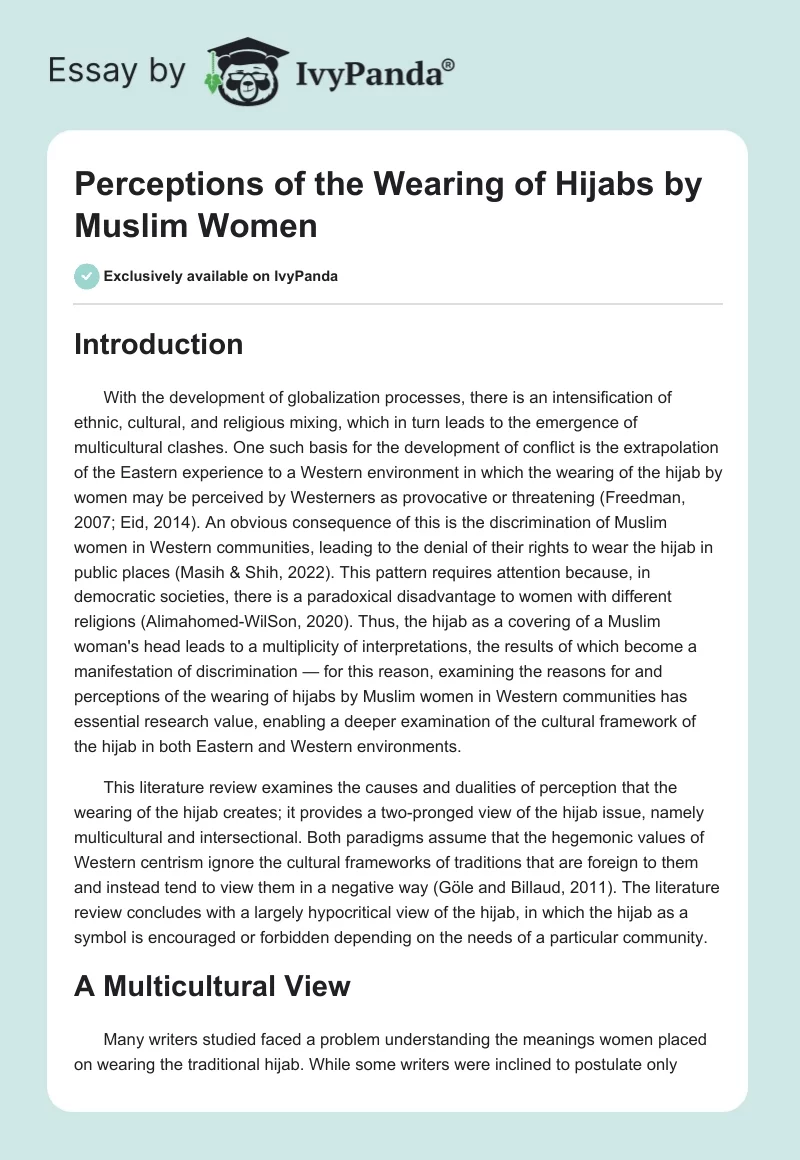 Essay by IvyPanda®

Perceptions of the Wearing of Hijabs by Muslim Women

Exclusively available on IvyPanda

Introduction

With the development of globalization processes, there is an intensification of ethnic, cultural, and religious mixing, which in turn leads to the emergence of multicultural clashes. One such basis for the development of conflict is the extrapolation of the Eastern experience to a Western environment in which the wearing of the hijab by women may be perceived by Westerners as provocative or threatening (Freedman, 2007; Eid, 2014). An obvious consequence of this is the discrimination of Muslim women in Western communities, leading to the denial of their rights to wear the hijab in public places (Masih & Shih, 2022). This pattern requires attention because, in democratic societies, there is a paradoxical disadvantage to women with different religions (Alimahomed-WilSon, 2020). Thus, the hijab as a covering of a Muslim woman's head leads to a multiplicity of interpretations, the results of which become a manifestation of discrimination — for this reason, examining the reasons for and perceptions of the wearing of hijabs by Muslim women in Western communities has essential research value, enabling a deeper examination of the cultural framework of the hijab in both Eastern and Western environments.

This literature review examines the causes and dualities of perception that the wearing of the hijab creates; it provides a two-pronged view of the hijab issue, namely multicultural and intersectional. Both paradigms assume that the hegemonic values of Western centrism ignore the cultural frameworks of traditions that are foreign to them and instead tend to view them in a negative way (Göle and Billaud, 2011). The literature review concludes with a largely hypocritical view of the hijab, in which the hijab as a symbol is encouraged or forbidden depending on the needs of a particular community.

A Multicultural View

Many writers studied faced a problem understanding the meanings women placed on wearing the traditional hijab. While some writers were inclined to postulate only